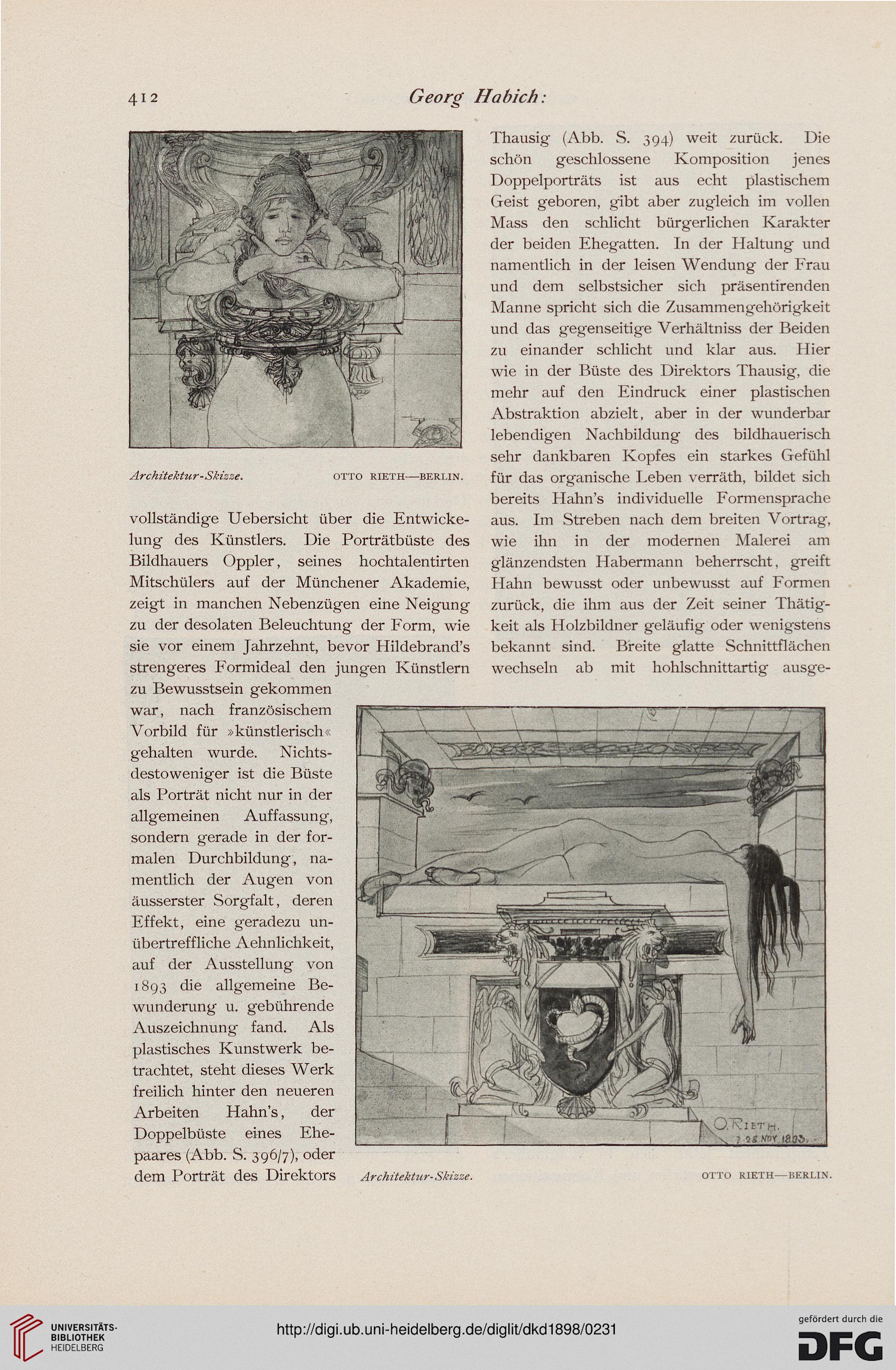 412 Georg Habich:

Architektur-Skizze. OTTO RIETH—BERLIN.

vollständige Uebersicht über die Entwickelung des Künstlers. Die Porträtbüste des Bildhauers Oppler, seines hochtalentirten Mitschülers auf der Münchener Akademie, zeigt in manchen Nebenzügen eine Neigung zu der desolaten Beleuchtung der Form, wie sie vor einem Jahrzehnt, bevor Hildebrand's strengeres Formideal den jungen Künstlern zu Bewusstsein gekommen war, nach französischem Vorbild für »künstlerisch« gehalten wurde. Nichtsdestoweniger ist die Büste als Porträt nicht nur in der allgemeinen Auffassung, sondern gerade in der formalen Durchbildung, namentlich der Augen von äusserster Sorgfalt, deren Effekt, eine geradezu unübertreffliche Aehnlichkeit, auf der Ausstellung von 1893 die allgemeine Bewunderung u. gebührende Auszeichnung fand. Als plastisches Kunstwerk betrachtet, steht dieses Werk freilich hinter den neueren Arbeiten Hahn's, der Doppelbüste eines Ehepaares (Abb. S. 396/7), oder dem Porträt des Direktors

Thausig (Abb. S. 394) weit zurück. Die schön geschlossene Komposition jenes Doppelporträts ist aus echt plastischem Geist geboren, gibt aber zugleich im vollen Mass den schlicht bürgerlichen Karakter der beiden Ehegatten. In der Haltung und namentlich in der leisen Wendung der Frau und dem selbstsicher sich präsentirenden Manne spricht sich die Zusammengehörigkeit und das gegenseitige Verhältniss der Beiden zu einander schlicht und klar aus. Hier wie in der Büste des Direktors Thausig, die mehr auf den Eindruck einer plastischen Abstraktion abzielt, aber in der wunderbar lebendigen Nachbildung des bildhauerisch sehr dankbaren Kopfes ein starkes Gefühl für das organische Leben verräth, bildet sich bereits Hahn's individuelle Formensprache aus. Im Streben nach dem breiten Vortrag, wie ihn in der modernen Malerei am glänzendsten Habermann beherrscht, greift Hahn bewusst oder unbewusst auf Formen zurück, die ihm aus der Zeit seiner Thätigkeit als Holzbildner geläufig oder wenigstens bekannt sind. Breite glatte Schnittflächen wechseln ab mit hohlschnittartig ausge-

O. RIETH. 28 NOV 1893.

Architektur-Skizze. OTTO RIETH—BERLIN.

UNIVERSITÄTS-BIBLIOTHEK HEIDELBERG
http://digi.ub.uni-heidelberg.de/diglit/dkd1898/0231
gefördert durch die DFG